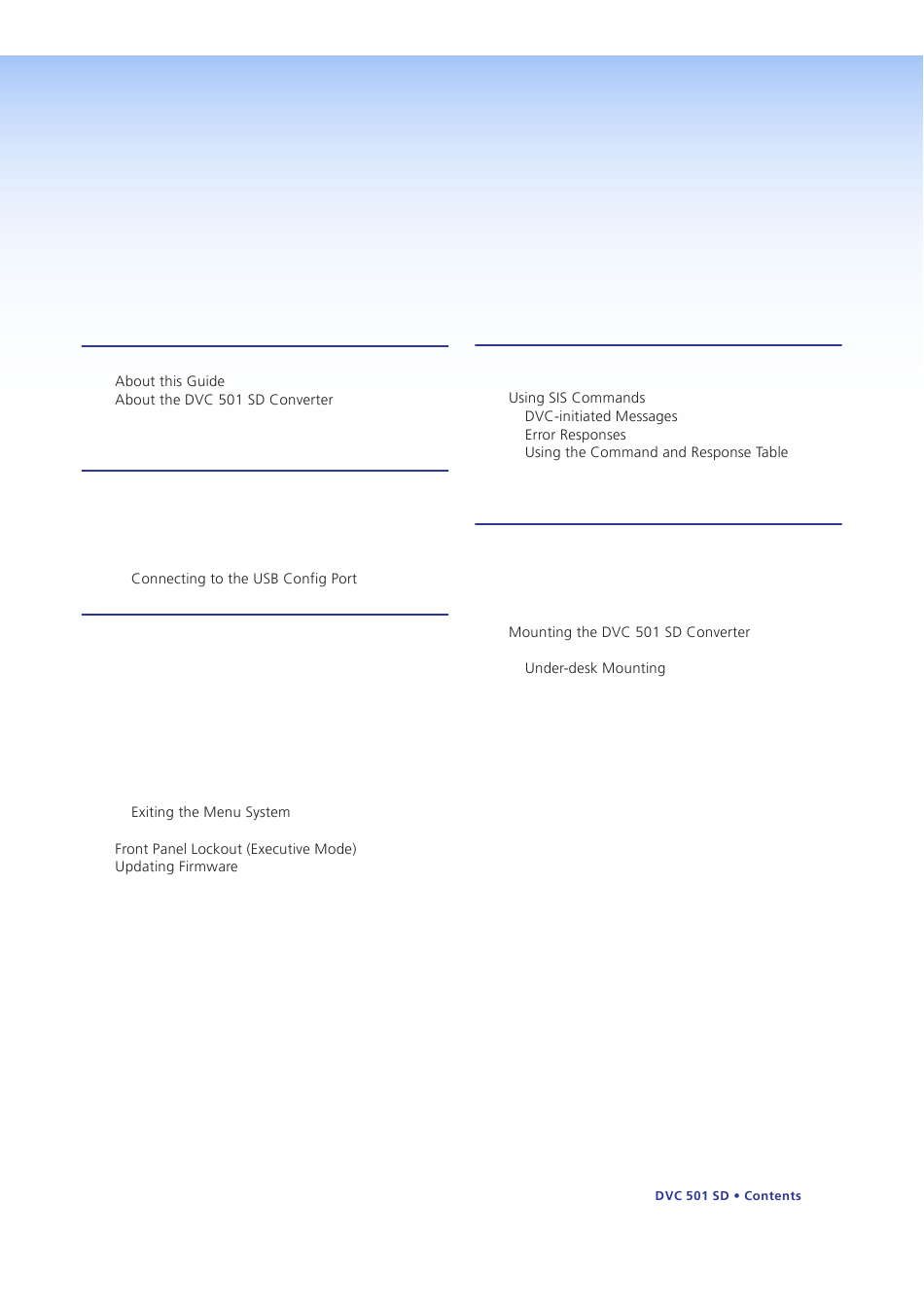 About this Guide
About the DVC 501 SD Converter

Connecting to the USB Config Port

Exiting the Menu System

Front Panel Lockout (Executive Mode)
Updating Firmware

Using SIS Commands
DVC-initiated Messages
Error Responses
Using the Command and Response Table

Mounting the DVC 501 SD Converter

Under-desk Mounting

DVC 501 SD • Contents